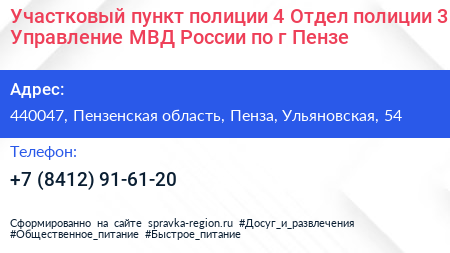 Участковый пункт полиции 4 Отдел полиции 3 Управление МВД России по г Пензе

Адрес:

440047, Пензенская область, Пенза, Ульяновская, 54

Телефон:

+7 (8412) 91-61-20

Сформированно на сайте spravka-region.ru #Досуг_и_развлечения #Общественное_питание #Быстрое_питание